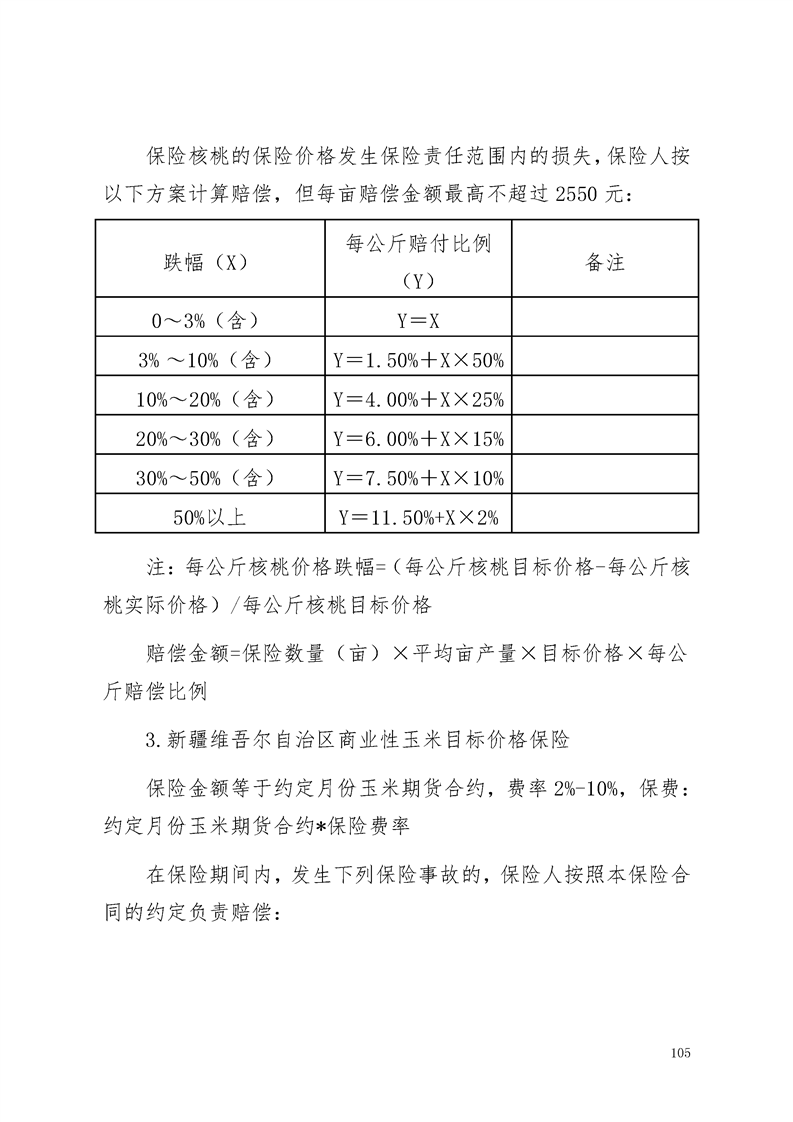 保险核桃的保险价格发生保险责任范围内的损失，保险人按以下方案计算赔偿，但每亩赔偿金额最高不超过 2550 元：

| 跌幅（X） | 每公斤赔付比例（Y） | 备注 |
|---|---|---|
| 0～3%（含） | Y＝X | |
| 3% ～10%（含） | Y＝1.50%＋X×50% | |
| 10%～20%（含） | Y＝4.00%＋X×25% | |
| 20%～30%（含） | Y＝6.00%＋X×15% | |
| 30%～50%（含） | Y＝7.50%＋X×10% | |
| 50%以上 | Y＝11.50%+X×2% | |

注：每公斤核桃价格跌幅=（每公斤核桃目标价格-每公斤核桃实际价格）/每公斤核桃目标价格

赔偿金额=保险数量（亩）×平均亩产量×目标价格×每公斤赔偿比例

3.新疆维吾尔自治区商业性玉米目标价格保险

保险金额等于约定月份玉米期货合约，费率 2%-10%，保费：约定月份玉米期货合约*保险费率

在保险期间内，发生下列保险事故的，保险人按照本保险合同的约定负责赔偿：

105